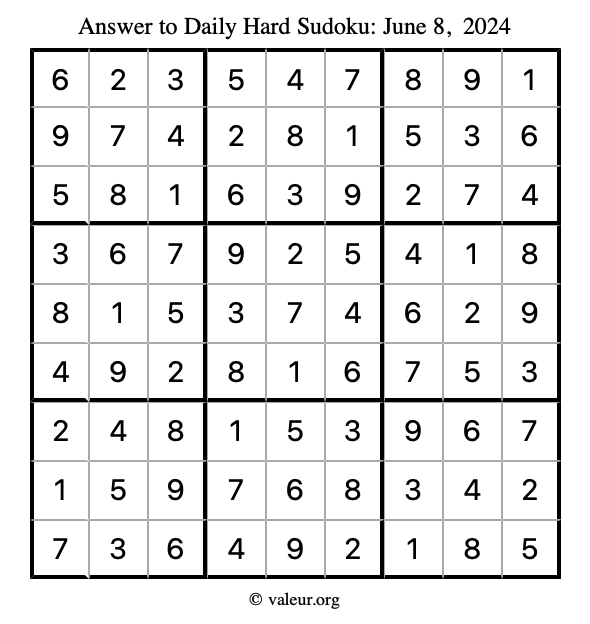 Answer to Daily Hard Sudoku: June 8, 2024

| | | | | | | | | |
|---|---|---|---|---|---|---|---|---|
| 6 | 2 | 3 | 5 | 4 | 7 | 8 | 9 | 1 |
| 9 | 7 | 4 | 2 | 8 | 1 | 5 | 3 | 6 |
| 5 | 8 | 1 | 6 | 3 | 9 | 2 | 7 | 4 |
| 3 | 6 | 7 | 9 | 2 | 5 | 4 | 1 | 8 |
| 8 | 1 | 5 | 3 | 7 | 4 | 6 | 2 | 9 |
| 4 | 9 | 2 | 8 | 1 | 6 | 7 | 5 | 3 |
| 2 | 4 | 8 | 1 | 5 | 3 | 9 | 6 | 7 |
| 1 | 5 | 9 | 7 | 6 | 8 | 3 | 4 | 2 |
| 7 | 3 | 6 | 4 | 9 | 2 | 1 | 8 | 5 |

© valeur.org